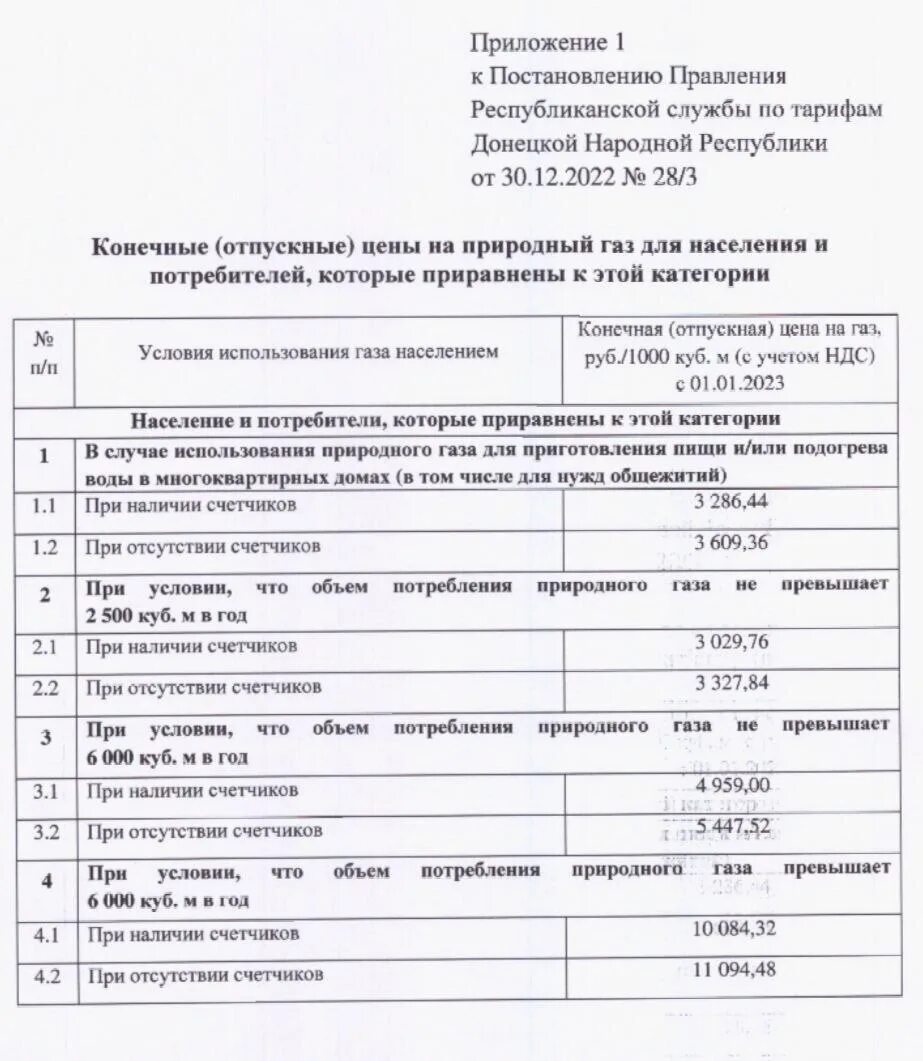 Приложение 1
к Постановлению Правления
Республиканской службы по тарифам
Донецкой Народной Республики
от 30.12.2022 № 28/3

Конечные (отпускные) цены на природный газ для населения и потребителей, которые приравнены к этой категории

| № п/п | Условия использования газа населением | Конечная (отпускная) цена на газ, руб./1000 куб. м (с учетом НДС) с 01.01.2023 |
|---|---|---|
| | Население и потребители, которые приравнены к этой категории | |
| 1 | В случае использования природного газа для приготовления пищи и/или подогрева воды в многоквартирных домах (в том числе для нужд общежитий) | |
| 1.1 | При наличии счетчиков | 3 286,44 |
| 1.2 | При отсутствии счетчиков | 3 609,36 |
| 2 | При условии, что объем потребления природного газа не превышает 2 500 куб. м в год | |
| 2.1 | При наличии счетчиков | 3 029,76 |
| 2.2 | При отсутствии счетчиков | 3 327,84 |
| 3 | При условии, что объем потребления природного газа не превышает 6 000 куб. м в год | |
| 3.1 | При наличии счетчиков | 4 959,00 |
| 3.2 | При отсутствии счетчиков | 5 447,52 |
| 4 | При условии, что объем потребления природного газа превышает 6 000 куб. м в год | |
| 4.1 | При наличии счетчиков | 10 084,32 |
| 4.2 | При отсутствии счетчиков | 11 094,48 |